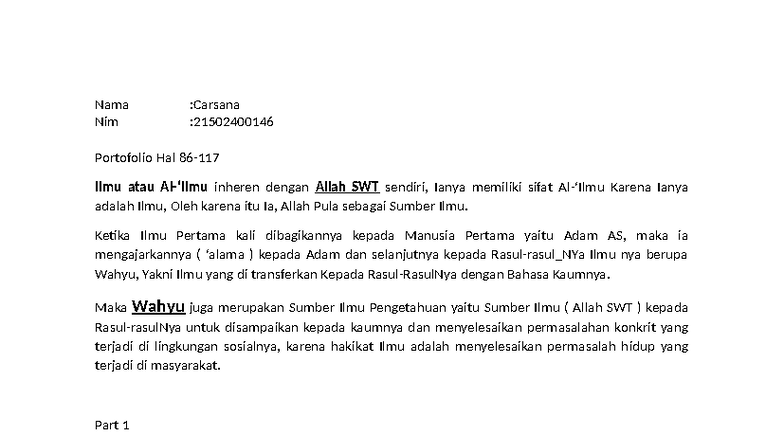 Nama :Carsana
Nim :21502400146

Portofolio Hal 86-117

Ilmu atau Al-'Ilmu inheren dengan Allah SWT sendiri, Ianya memiliki sifat Al-'Ilmu Karena Ianya adalah Ilmu, Oleh karena itu Ia, Allah Pula sebagai Sumber Ilmu.

Ketika Ilmu Pertama kali dibagikannya kepada Manusia Pertama yaitu Adam AS, maka ia mengajarkannya ( 'alama ) kepada Adam dan selanjutnya kepada Rasul-rasul_NYa Ilmu nya berupa Wahyu, Yakni Ilmu yang di transferkan Kepada Rasul-RasulNya dengan Bahasa Kaumnya.

Maka Wahyu juga merupakan Sumber Ilmu Pengetahuan yaitu Sumber Ilmu ( Allah SWT ) kepada Rasul-rasulNya untuk disampaikan kepada kaumnya dan menyelesaikan permasalahan konkrit yang terjadi di lingkungan sosialnya, karena hakikat Ilmu adalah menyelesaikan permasalah hidup yang terjadi di masyarakat.

Part 1